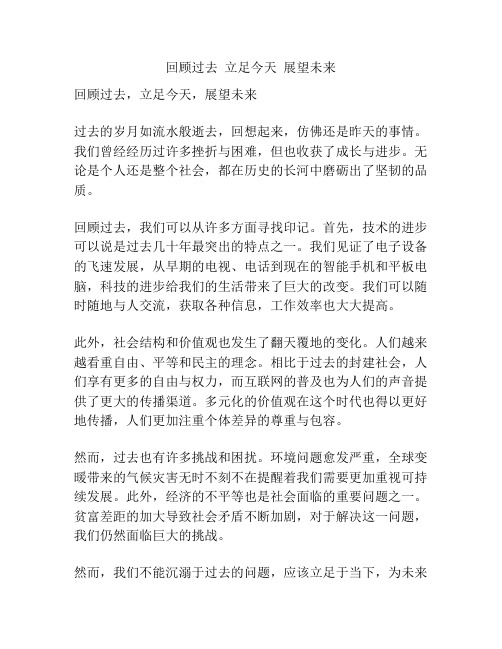 回顾过去 立足今天 展望未来

回顾过去，立足今天，展望未来

过去的岁月如流水般逝去，回想起来，仿佛还是昨天的事情。我们曾经经历过许多挫折与困难，但也收获了成长与进步。无论是个人还是整个社会，都在历史的长河中磨砺出了坚韧的品质。

回顾过去，我们可以从许多方面寻找印记。首先，技术的进步可以说是过去几十年最突出的特点之一。我们见证了电子设备的飞速发展，从早期的电视、电话到现在的智能手机和平板电脑，科技的进步给我们的生活带来了巨大的改变。我们可以随时随地与人交流，获取各种信息，工作效率也大大提高。

此外，社会结构和价值观也发生了翻天覆地的变化。人们越来越看重自由、平等和民主的理念。相比于过去的封建社会，人们享有更多的自由与权力，而互联网的普及也为人们的声音提供了更大的传播渠道。多元化的价值观在这个时代也得以更好地传播，人们更加注重个体差异的尊重与包容。

然而，过去也有许多挑战和困扰。环境问题愈发严重，全球变暖带来的气候灾害无时不刻不在提醒着我们需要更加重视可持续发展。此外，经济的不平等也是社会面临的重要问题之一。贫富差距的加大导致社会矛盾不断加剧，对于解决这一问题，我们仍然面临巨大的挑战。

然而，我们不能沉溺于过去的问题，应该立足于当下，为未来